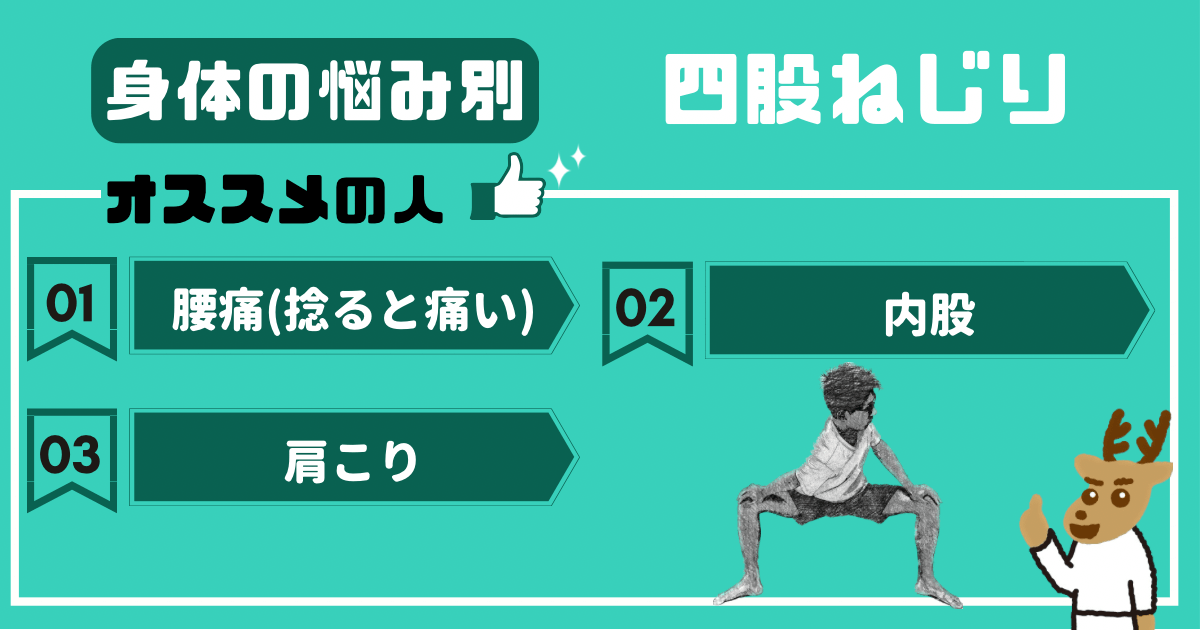 身体の悩み別

四股ねじり

オススメの人

01 腰痛(捻ると痛い)

02 内股

03 肩こり